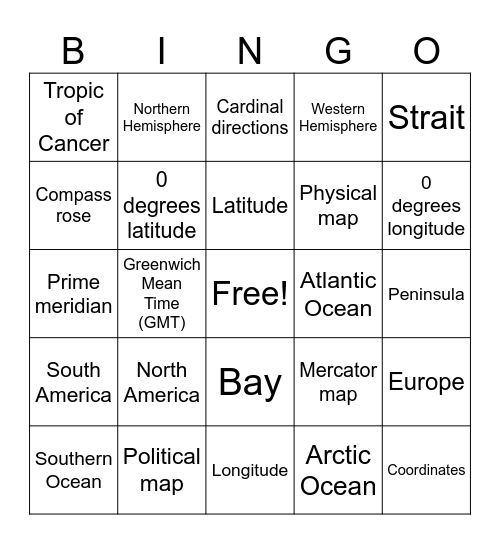 | B | I | N | G | O |
|---|---|---|---|---|
| Tropic of Cancer | Northern Hemisphere | Cardinal directions | Western Hemisphere | Strait |
| Compass rose | 0 degrees latitude | Latitude | Physical map | 0 degrees longitude |
| Prime meridian | Greenwich Mean Time (GMT) | Free! | Atlantic Ocean | Peninsula |
| South America | North America | Bay | Mercator map | Europe |
| Southern Ocean | Political map | Longitude | Arctic Ocean | Coordinates |